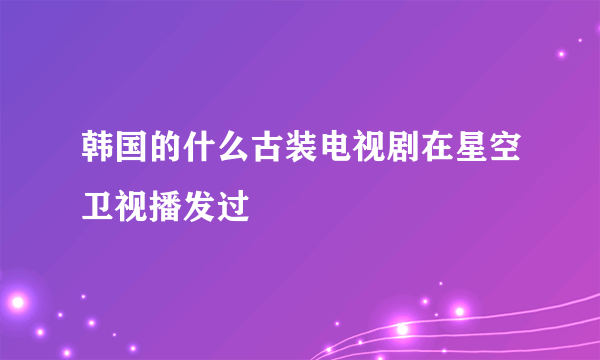 韩国的什么古装电视剧在星空卫视播发过